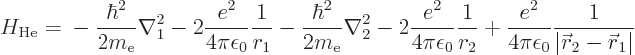 $H_{\mathrm{He}} = -\frac{\hbar^2}{2m_{\mathrm{e}}}\nabla_1^2 - 2\frac{e^2}{4\pi\epsilon_0}\frac{1}{r_1} - \frac{\hbar^2}{2m_{\mathrm{e}}}\nabla_2^2 - 2\frac{e^2}{4\pi\epsilon_0}\frac{1}{r_2} + \frac{e^2}{4\pi\epsilon_0}\frac{1}{|\vec{r}_2 - \vec{r}_1|}$